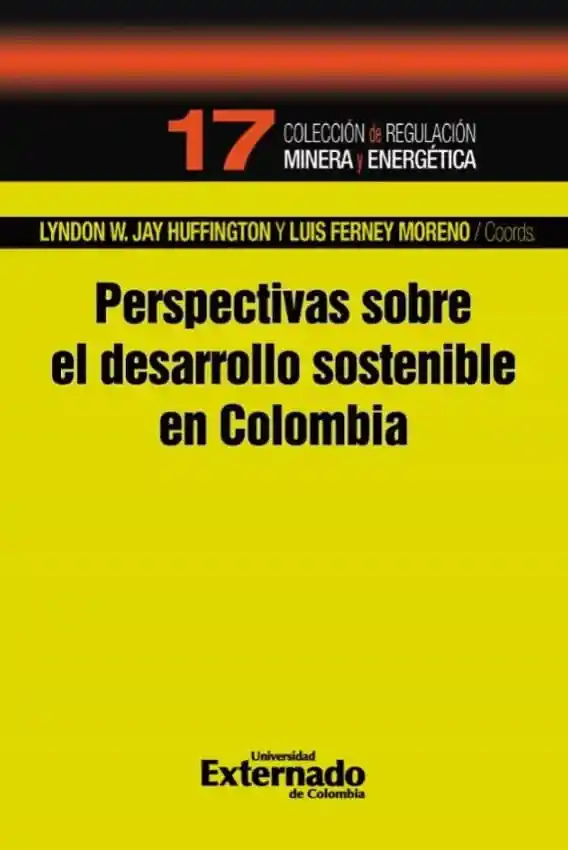 17 COLECCIÓN de REGULACIÓN MINERA y ENERGÉTICA

LYNDON W. JAY HUFFINGTON Y LUIS FERNEY MORENO / Coords.

Perspectivas sobre el desarrollo sostenible en Colombia

Universidad Externado de Colombia